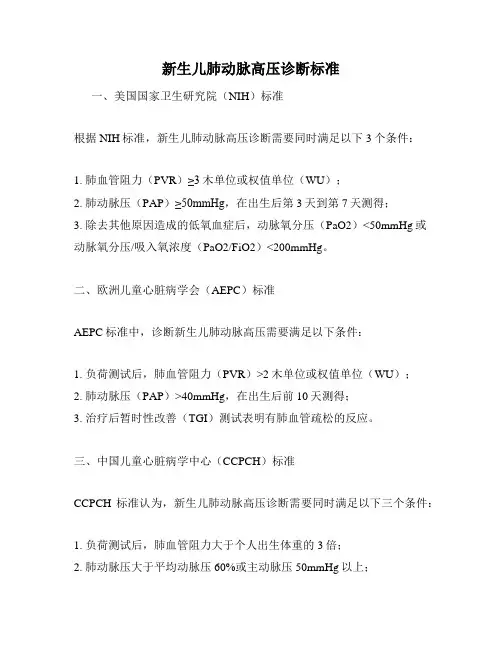 新生儿肺动脉高压诊断标准

一、美国国家卫生研究院（NIH）标准

根据 NIH 标准，新生儿肺动脉高压诊断需要同时满足以下 3 个条件：

1. 肺血管阻力（PVR）≥3 木单位或权值单位（WU）；
2. 肺动脉压（PAP）≥50mmHg，在出生后第 3 天到第 7 天测得；
3. 除去其他原因造成的低氧血症后，动脉氧分压（PaO2）<50mmHg 或动脉氧分压/吸入氧浓度（PaO2/FiO2）<200mmHg。

二、欧洲儿童心脏病学会（AEPC）标准

AEPC 标准中，诊断新生儿肺动脉高压需要满足以下条件：

1. 负荷测试后，肺血管阻力（PVR）>2 木单位或权值单位（WU）；
2. 肺动脉压（PAP）>40mmHg，在出生后前 10 天测得；
3. 治疗后暂时性改善（TGI）测试表明有肺血管疏松的反应。

三、中国儿童心脏病学中心（CCPCH）标准

CCPCH 标准认为，新生儿肺动脉高压诊断需要同时满足以下三个条件：

1. 负荷测试后，肺血管阻力大于个人出生体重的 3 倍；
2. 肺动脉压大于平均动脉压 60%或主动脉压 50mmHg 以上；